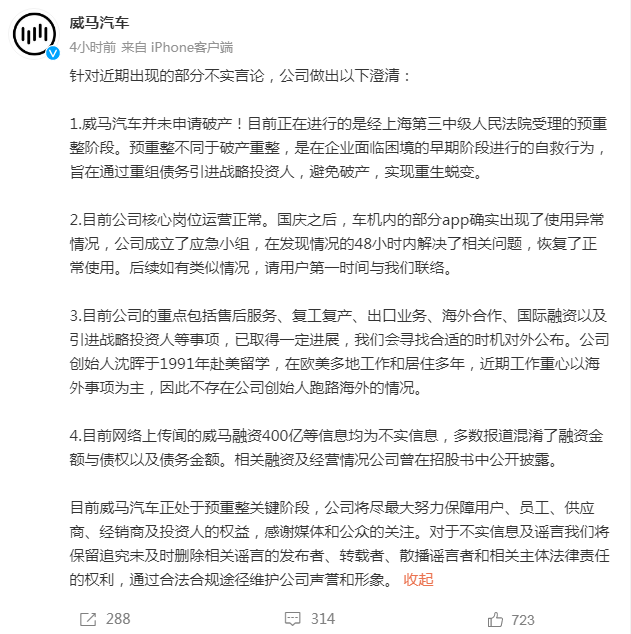 威马汽车
4小时前 来自 iPhone客户端

针对近期出现的部分不实言论，公司做出以下澄清：

1.威马汽车并未申请破产！目前正在进行的是经上海第三中级人民法院受理的预重整阶段。预重整不同于破产重整，是在企业面临困境的早期阶段进行的自救行为，旨在通过重组债务引进战略投资人，避免破产，实现重生蜕变。

2.目前公司核心岗位运营正常。国庆之后，车机内的部分app确实出现了使用异常情况，公司成立了应急小组，在发现情况的48小时内解决了相关问题，恢复了正常使用。后续如有类似情况，请用户第一时间与我们联络。

3.目前公司的重点包括售后服务、复工复产、出口业务、海外合作、国际融资以及引进战略投资人等事项，已取得一定进展，我们会寻找合适的时机对外公布。公司创始人沈晖于1991年赴美留学，在欧美多地工作和居住多年，近期工作重心以海外事项为主，因此不存在公司创始人跑路海外的情况。

4.目前网络上传闻的威马融资400亿等信息均为不实信息，多数报道混淆了融资金额与债权以及债务金额。相关融资及经营情况公司曾在招股书中公开披露。

目前威马汽车正处于预重整关键阶段，公司将尽最大努力保障用户、员工、供应商、经销商及投资人的权益，感谢媒体和公众的关注。对于不实信息及谣言我们将保留追究未及时删除相关谣言的发布者、转载者、散播谣言者和相关主体法律责任的权利，通过合法合规途径维护公司声誉和形象。 收起

288 314 723